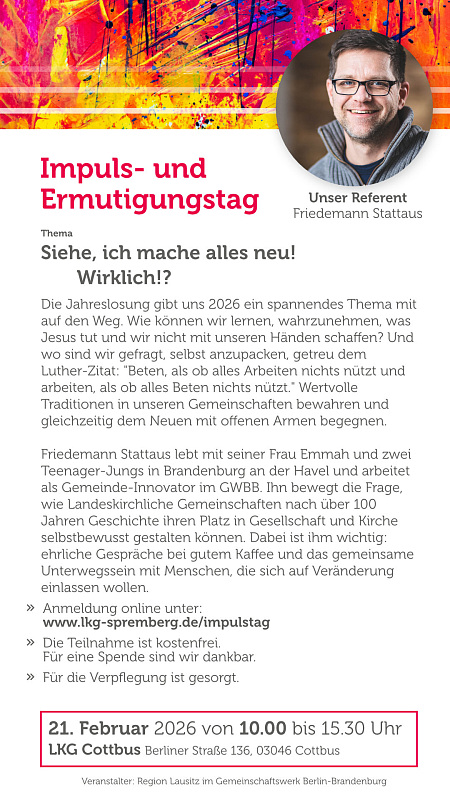 Impuls- und Ermutigungstag

Unser Referent
Friedemann Stattaus

Thema

Siehe, ich mache alles neu!
Wirklich!?

Die Jahreslosung gibt uns 2026 ein spannendes Thema mit auf den Weg. Wie können wir lernen, wahrzunehmen, was Jesus tut und wir nicht mit unseren Händen schaffen? Und wo sind wir gefragt, selbst anzupacken, getreu dem Luther-Zitat: "Beten, als ob alles Arbeiten nichts nützt und arbeiten, als ob alles Beten nichts nützt." Wertvolle Traditionen in unseren Gemeinschaften bewahren und gleichzeitig dem Neuen mit offenen Armen begegnen.

Friedemann Stattaus lebt mit seiner Frau Emmah und zwei Teenager-Jungs in Brandenburg an der Havel und arbeitet als Gemeinde-Innovator im GWBB. Ihn bewegt die Frage, wie Landeskirchliche Gemeinschaften nach über 100 Jahren Geschichte ihren Platz in Gesellschaft und Kirche selbstbewusst gestalten können. Dabei ist ihm wichtig: ehrliche Gespräche bei gutem Kaffee und das gemeinsame Unterwegssein mit Menschen, die sich auf Veränderung einlassen wollen.

» Anmeldung online unter:
www.lkg-spremberg.de/impulstag

» Die Teilnahme ist kostenfrei.
Für eine Spende sind wir dankbar.

» Für die Verpflegung ist gesorgt.

21. Februar 2026 von 10.00 bis 15.30 Uhr
LKG Cottbus Berliner Straße 136, 03046 Cottbus

Veranstalter: Region Lausitz im Gemeinschaftswerk Berlin-Brandenburg